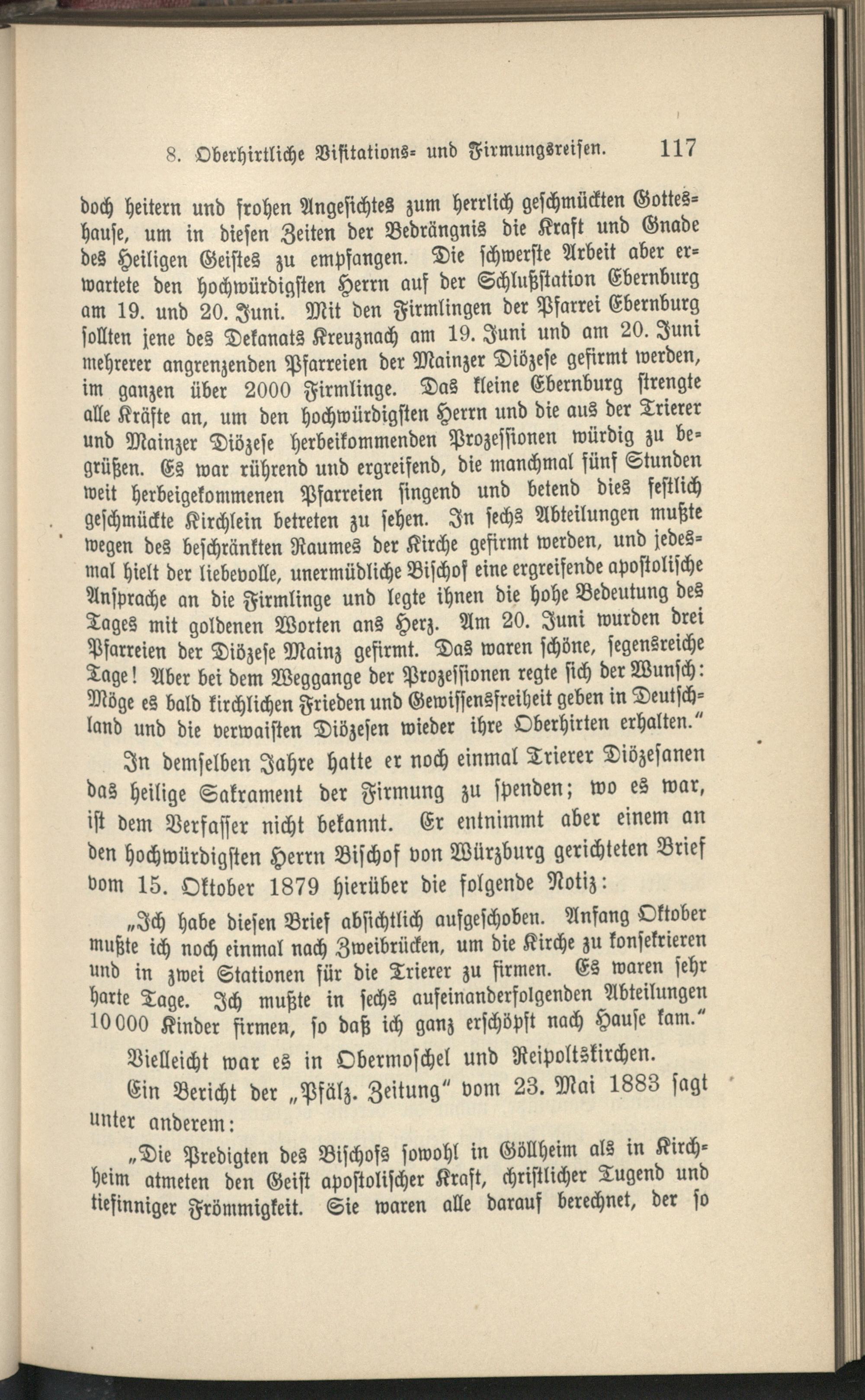 8. Oberhirtliche Visitations- und Firmungsreisen. 117

doch heitern und frohen Angesichtes zum herrlich geschmückten Gotteshause, um in diesen Zeiten der Bedrängnis die Kraft und Gnade des Heiligen Geistes zu empfangen. Die schwerste Arbeit aber erwartete den hochwürdigsten Herrn auf der Schlußstation Ebernburg am 19. und 20. Juni. Mit den Firmlingen der Pfarrei Ebernburg sollten jene des Dekanats Kreuznach am 19. Juni und am 20. Juni mehrerer angrenzenden Pfarreien der Mainzer Diözese gefirmt werden, im ganzen über 2000 Firmlinge. Das kleine Ebernburg strengte alle Kräfte an, um den hochwürdigsten Herrn und die aus der Trierer und Mainzer Diözese herbeikommenden Prozessionen würdig zu begrüßen. Es war rührend und ergreifend, die manchmal fünf Stunden weit herbeigekommenen Pfarreien singend und betend dies festlich geschmückte Kirchlein betreten zu sehen. In sechs Abteilungen mußte wegen des beschränkten Raumes der Kirche gefirmt werden, und jedesmal hielt der liebevolle, unermüdliche Bischof eine ergreifende apostolische Ansprache an die Firmlinge und legte ihnen die hohe Bedeutung des Tages mit goldenen Worten ans Herz. Am 20. Juni wurden drei Pfarreien der Diözese Mainz gefirmt. Das waren schöne, segensreiche Tage! Aber bei dem Weggange der Prozessionen regte sich der Wunsch: Möge es bald kirchlichen Frieden und Gewissensfreiheit geben in Deutschland und die verwaisten Diözesen wieder ihre Oberhirten erhalten."

In demselben Jahre hatte er noch einmal Trierer Diözesanen das heilige Sakrament der Firmung zu spenden; wo es war, ist dem Verfasser nicht bekannt. Er entnimmt aber einem an den hochwürdigsten Herrn Bischof von Würzburg gerichteten Brief vom 15. Oktober 1879 hierüber die folgende Notiz:

„Ich habe diesen Brief absichtlich aufgeschoben. Anfang Oktober mußte ich noch einmal nach Zweibrücken, um die Kirche zu konsekrieren und in zwei Stationen für die Trierer zu firmen. Es waren sehr harte Tage. Ich mußte in sechs aufeinanderfolgenden Abteilungen 10000 Kinder firmen, so daß ich ganz erschöpft nach Hause kam."

Vielleicht war es in Obermoschel und Reipoltskirchen.

Ein Bericht der „Pfälz. Zeitung" vom 23. Mai 1883 sagt unter anderem:

„Die Predigten des Bischofs sowohl in Göllheim als in Kirchheim atmeten den Geist apostolischer Kraft, christlicher Tugend und tiefinniger Frömmigkeit. Sie waren alle darauf berechnet, der so